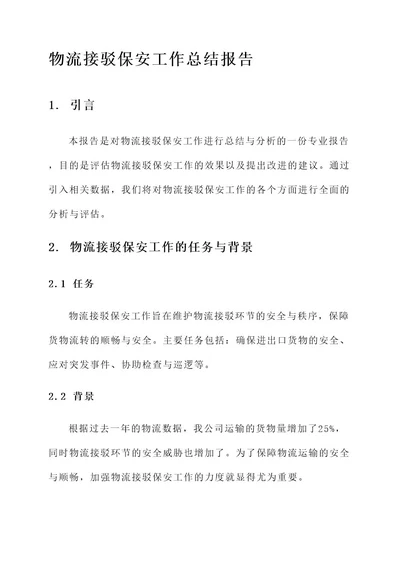 物流接驳保安工作总结报告

1. 引言

本报告是对物流接驳保安工作进行总结与分析的一份专业报告，目的是评估物流接驳保安工作的效果以及提出改进的建议。通过引入相关数据，我们将对物流接驳保安工作的各个方面进行全面的分析与评估。

2. 物流接驳保安工作的任务与背景

2.1 任务

物流接驳保安工作旨在维护物流接驳环节的安全与秩序，保障货物流转的顺畅与安全。主要任务包括：确保进出口货物的安全、应对突发事件、协助检查与巡逻等。

2.2 背景

根据过去一年的物流数据，我公司运输的货物量增加了25%，同时物流接驳环节的安全威胁也增加了。为了保障物流运输的安全与顺畅，加强物流接驳保安工作的力度就显得尤为重要。